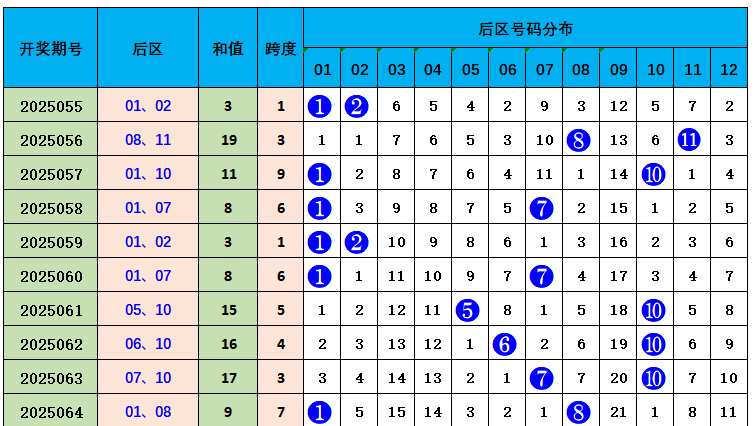 | 开奖期号 | 后区 | 和值 | 跨度 | 后区号码分布 | | | | | | | | | | | |
|---|---|---|---|---|---|---|---|---|---|---|---|---|---|---|---|
| | | | | 01 | 02 | 03 | 04 | 05 | 06 | 07 | 08 | 09 | 10 | 11 | 12 |
| 2025055 | 01、02 | 3 | 1 | 1 | 2 | 6 | 5 | 4 | 2 | 9 | 3 | 12 | 5 | 7 | 2 |
| 2025056 | 08、11 | 19 | 3 | 1 | 1 | 7 | 6 | 5 | 3 | 10 | 8 | 13 | 6 | 11 | 3 |
| 2025057 | 01、10 | 11 | 9 | 1 | 2 | 8 | 7 | 6 | 4 | 11 | 1 | 14 | 10 | 1 | 4 |
| 2025058 | 01、07 | 8 | 6 | 1 | 3 | 9 | 8 | 7 | 5 | 7 | 2 | 15 | 1 | 2 | 5 |
| 2025059 | 01、02 | 3 | 1 | 1 | 2 | 10 | 9 | 8 | 6 | 1 | 3 | 16 | 2 | 3 | 6 |
| 2025060 | 01、07 | 8 | 6 | 1 | 1 | 11 | 10 | 9 | 7 | 7 | 4 | 17 | 3 | 4 | 7 |
| 2025061 | 05、10 | 15 | 5 | 1 | 2 | 12 | 11 | 5 | 8 | 1 | 5 | 18 | 10 | 5 | 8 |
| 2025062 | 06、10 | 16 | 4 | 2 | 3 | 13 | 12 | 1 | 6 | 2 | 6 | 19 | 10 | 6 | 9 |
| 2025063 | 07、10 | 17 | 3 | 3 | 4 | 14 | 13 | 2 | 1 | 7 | 7 | 20 | 10 | 7 | 10 |
| 2025064 | 01、08 | 9 | 7 | 1 | 5 | 15 | 14 | 3 | 2 | 1 | 8 | 21 | 1 | 8 | 11 |